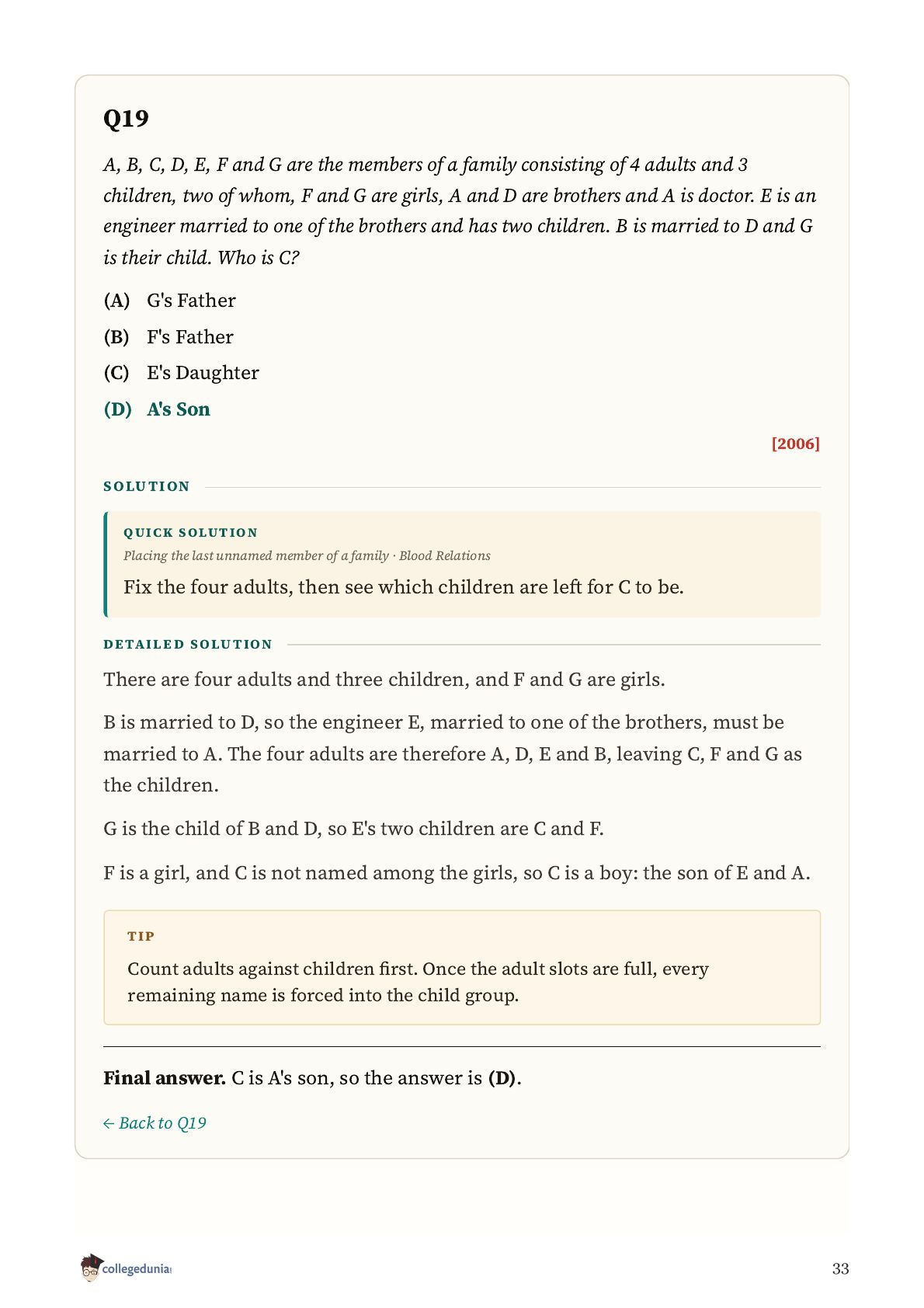 Q19

A, B, C, D, E, F and G are the members of a family consisting of 4 adults and 3 children, two of whom, F and G are girls, A and D are brothers and A is doctor. E is an engineer married to one of the brothers and has two children. B is married to D and G is their child. Who is C?

(A) G's Father

(B) F's Father

(C) E's Daughter

(D) A's Son

[2006]

SOLUTION

QUICK SOLUTION

Placing the last unnamed member of a family · Blood Relations

Fix the four adults, then see which children are left for C to be.

DETAILED SOLUTION

There are four adults and three children, and F and G are girls.

B is married to D, so the engineer E, married to one of the brothers, must be married to A. The four adults are therefore A, D, E and B, leaving C, F and G as the children.

G is the child of B and D, so E's two children are C and F.

F is a girl, and C is not named among the girls, so C is a boy: the son of E and A.

TIP

Count adults against children first. Once the adult slots are full, every remaining name is forced into the child group.

Final answer. C is A's son, so the answer is (D).

← Back to Q19

collegedunia

33